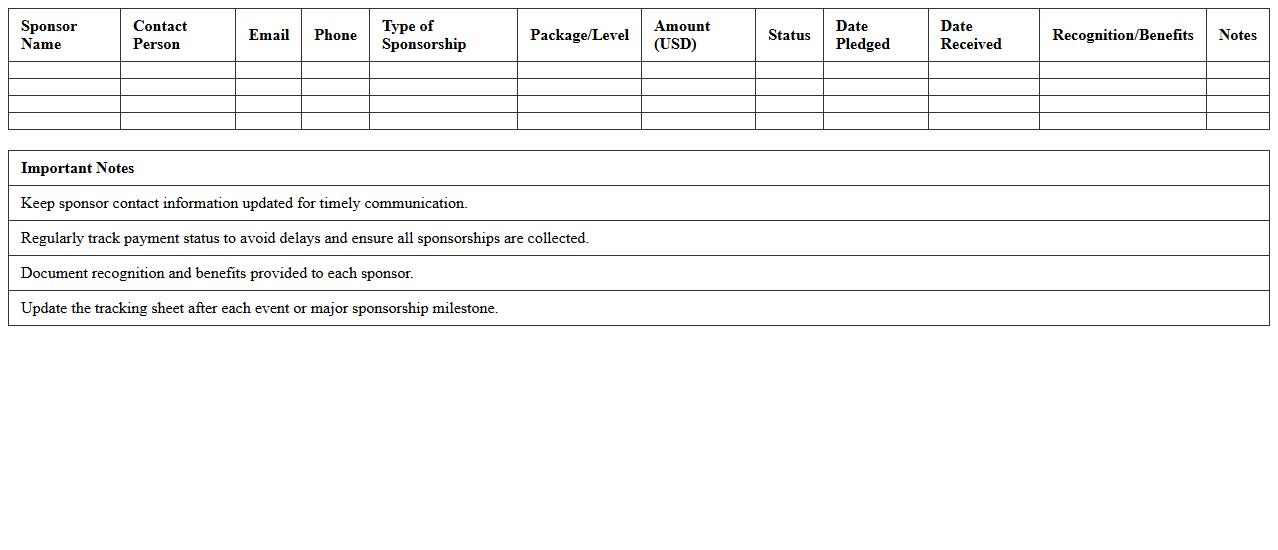 | Sponsor Name | Contact Person | Email | Phone | Type of Sponsorship | Package/Level | Amount (USD) | Status | Date Pledged | Date Received | Recognition/Benefits | Notes |
|---|---|---|---|---|---|---|---|---|---|---|---|
| | | | | | | | | | | | |
| | | | | | | | | | | | |
| | | | | | | | | | | | |
| | | | | | | | | | | | |

| Important Notes |
|---|
| Keep sponsor contact information updated for timely communication. |
| Regularly track payment status to avoid delays and ensure all sponsorships are collected. |
| Document recognition and benefits provided to each sponsor. |
| Update the tracking sheet after each event or major sponsorship milestone. |